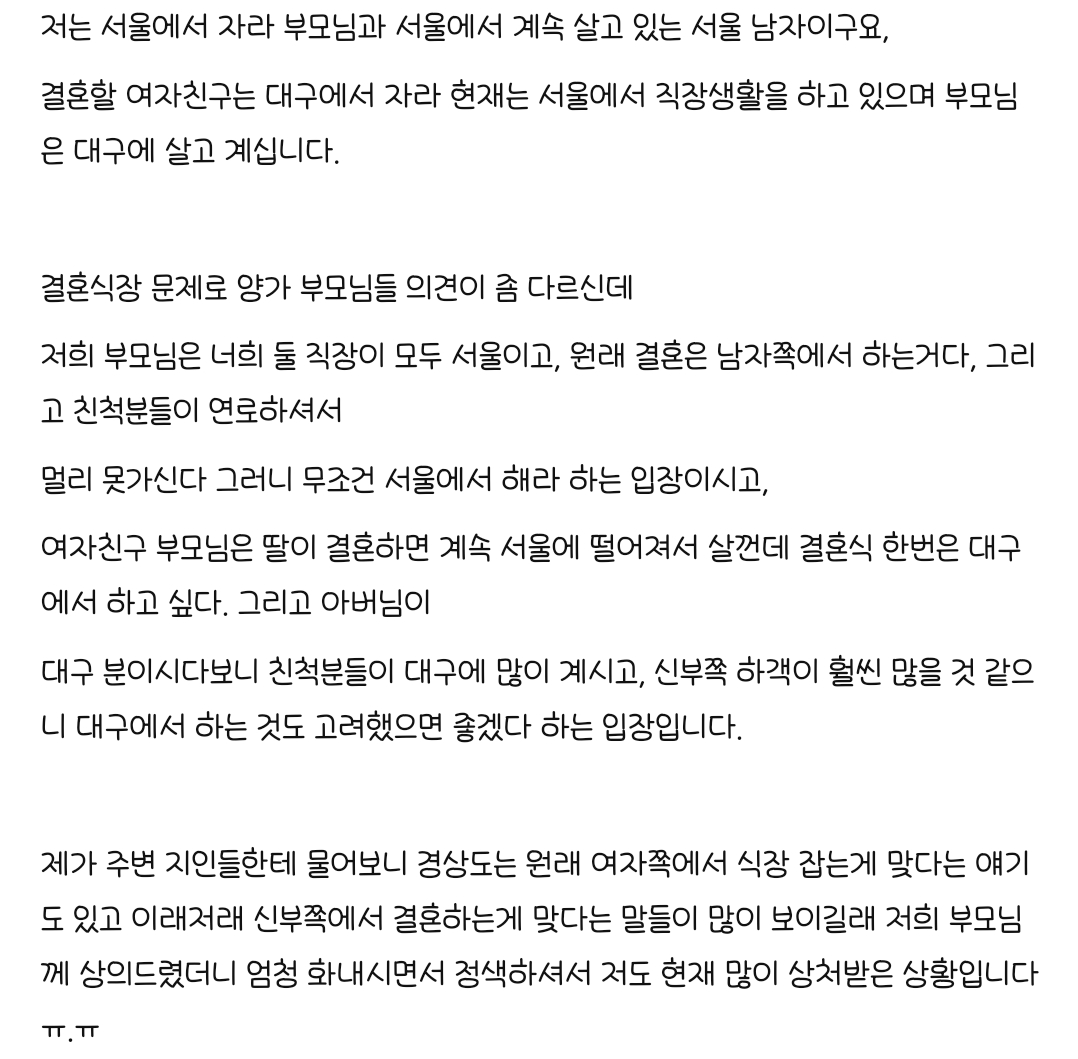 저는 서울에서 자라 부모님과 서울에서 계속 살고 있는 서울 남자이구요,

결혼할 여자친구는 대구에서 자라 현재는 서울에서 직장생활을 하고 있으며 부모님은 대구에 살고 계십니다.

결혼식장 문제로 양가 부모님들 의견이 좀 다르신데

저희 부모님은 너희 둘 직장이 모두 서울이고, 원래 결혼은 남자쪽에서 하는거다, 그리고 친척분들이 연로하셔서

멀리 못가신다 그러니 무조건 서울에서 해라 하는 입장이시고,

여자친구 부모님은 딸이 결혼하면 계속 서울에 떨어져서 살껀데 결혼식 한번은 대구에서 하고 싶다. 그리고 아버님이

대구 분이시다보니 친척분들이 대구에 많이 계시고, 신부쪽 하객이 훨씬 많을 것 같으니 대구에서 하는 것도 고려했으면 좋겠다 하는 입장입니다.

제가 주변 지인들한테 물어보니 경상도는 원래 여자쪽에서 식장 잡는게 맞다는 얘기도 있고 이래저래 신부쪽에서 결혼하는게 맞다는 말들이 많이 보이길래 저희 부모님께 상의드렸더니 엄청 화내시면서 정색하셔서 저도 현재 많이 상처받은 상황입니다 ㅠ.ㅠ